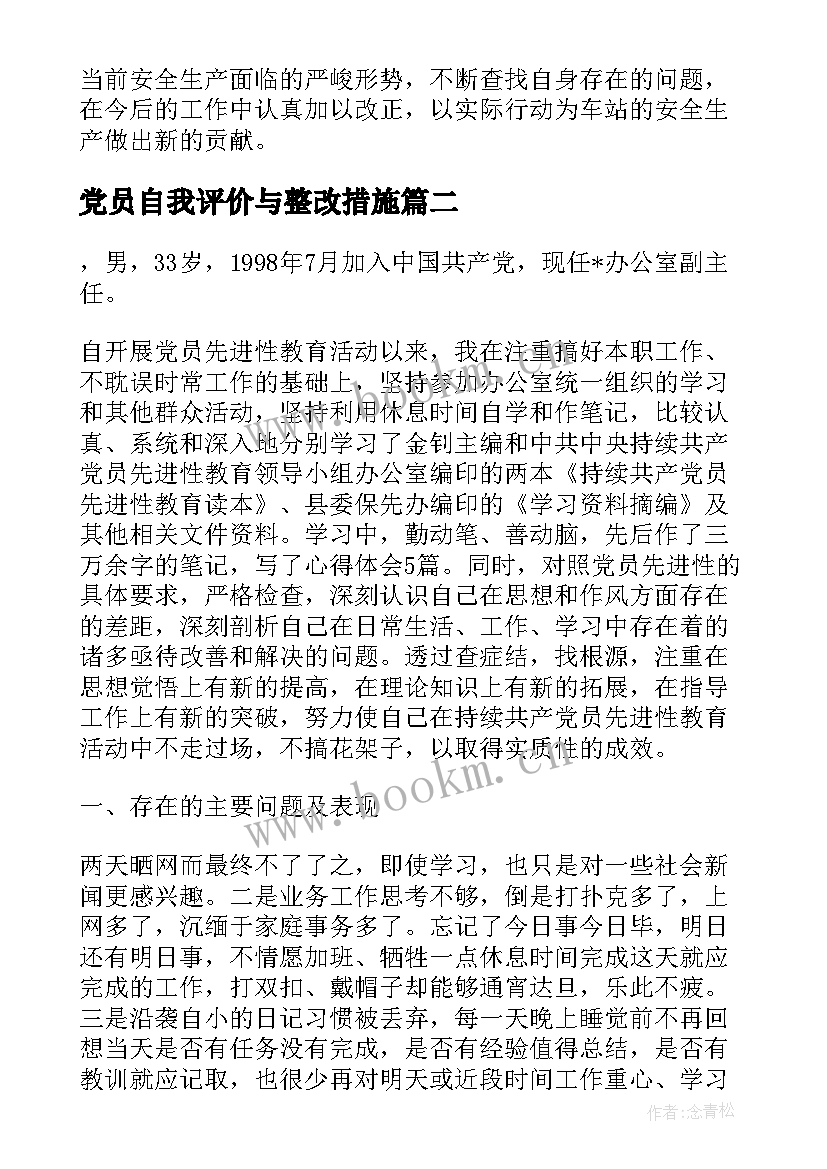 当前安全生产面临的严峻形势，不断查找自身存在的问题，在今后的工作中认真加以改正，以实际行动为车站的安全生产做出新的贡献。

党员自我评价与整改措施篇二

，男，33岁，1998年7月加入中国共产党，现任*办公室副主任。

自开展党员先进性教育活动以来，我在注重搞好本职工作、不耽误时常工作的基础上，坚持参加办公室统一组织的学习和其他群众活动，坚持利用休息时间自学和作笔记，比较认真、系统和深入地分别学习了金钊主编和中共中央持续共产党员先进性教育领导小组办公室编印的两本《持续共产党员先进性教育读本》、县委保先办编印的《学习资料摘编》及其他相关文件资料。学习中，勤动笔、善动脑，先后作了三万余字的笔记，写了心得体会5篇。同时，对照党员先进性的具体要求，严格检查，深刻认识自己在思想和作风方面存在的差距，深刻剖析自己在日常生活、工作、学习中存在着的诸多亟待改善和解决的问题。透过查症结，找根源，注重在思想觉悟上有新的提高，在理论知识上有新的拓展，在指导工作上有新的突破，努力使自己在持续共产党员先进性教育活动中不走过场，不搞花架子，以取得实质性的成效。

一、存在的主要问题及表现

两天晒网而最终不了了之，即使学习，也只是对一些社会新闻更感兴趣。二是业务工作思考不够，倒是打扑克多了，上网多了，沉缅于家庭事务多了。忘记了今日事今日毕，明日还有明日事，不情愿加班、牺牲一点休息时间完成这天就应完成的工作，打双扣、戴帽子却能够通宵达旦，乐此不疲。三是沿袭自小的日记习惯被丢弃，每一天晚上睡觉前不再回想当天是否有任务没有完成，是否有经验值得总结，是否有教训就应记取，也很少再对明天或近段时间工作重心、学习

www.bookm.cn

作者：念青松